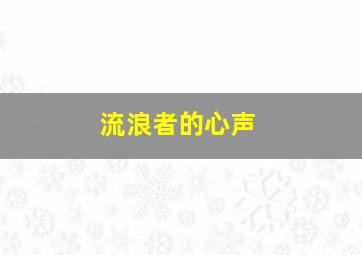 流浪者的心声